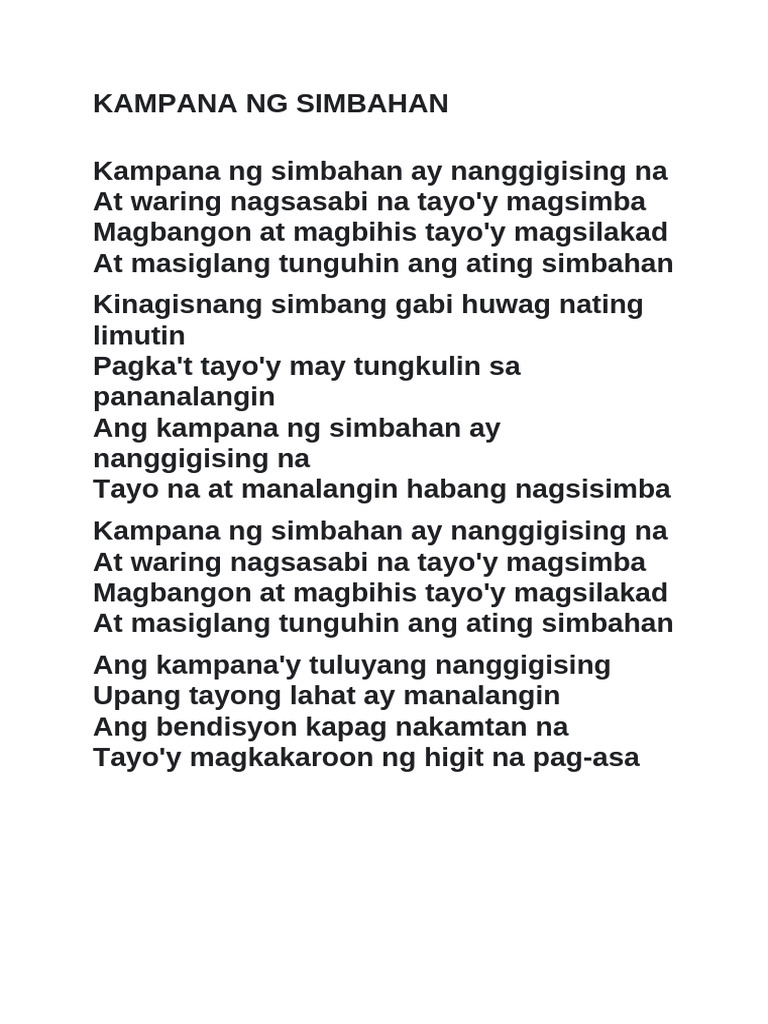 KAMPANA NG SIMBAHAN

Kampana ng simbahan ay nanggigising na
At waring nagsasabi na tayo'y magsimba
Magbangon at magbihis tayo'y magsilakad
At masiglang tunguhin ang ating simbahan

Kinagisnang simbang gabi huwag nating limutin
Pagka't tayo'y may tungkulin sa pananalangin
Ang kampana ng simbahan ay nanggigising na
Tayo na at manalangin habang nagsisimba

Kampana ng simbahan ay nanggigising na
At waring nagsasabi na tayo'y magsimba
Magbangon at magbihis tayo'y magsilakad
At masiglang tunguhin ang ating simbahan

Ang kampana'y tuluyang nanggigising
Upang tayong lahat ay manalangin
Ang bendisyon kapag nakamtan na
Tayo'y magkakaroon ng higit na pag-asa